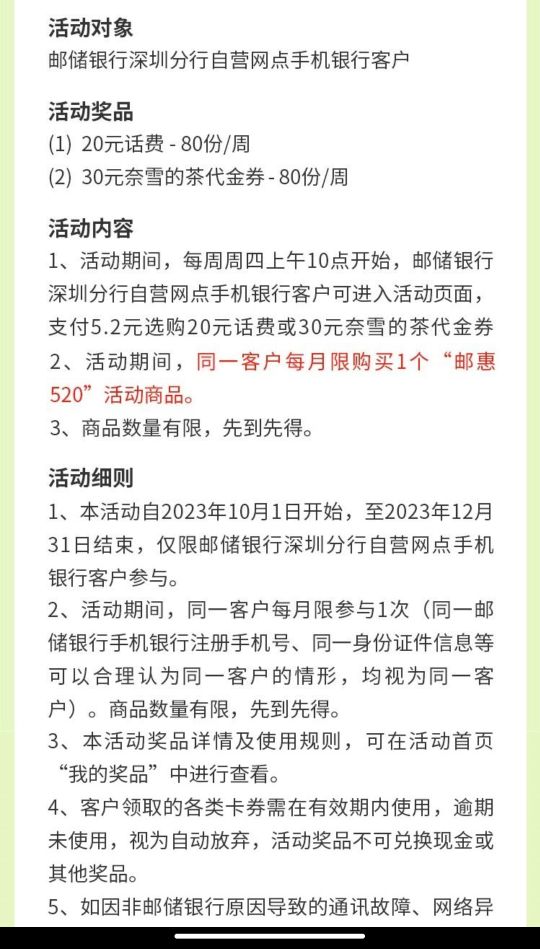 活动对象
邮储银行深圳分行自营网点手机银行客户

活动奖品
(1) 20元话费 - 80份/周
(2) 30元奈雪的茶代金券 - 80份/周

活动内容
1、活动期间，每周周四上午10点开始，邮储银行深圳分行自营网点手机银行客户可进入活动页面，支付5.2元选购20元话费或30元奈雪的茶代金券
2、活动期间，同一客户每月限购买1个“邮惠520”活动商品。
3、商品数量有限，先到先得。

活动细则
1、本活动自2023年10月1日开始，至2023年12月31日结束，仅限邮储银行深圳分行自营网点手机银行客户参与。
2、活动期间，同一客户每月限参与1次（同一邮储银行手机银行注册手机号、同一身份证件信息等可以合理认为同一客户的情形，均视为同一客户）。商品数量有限，先到先得。
3、本活动奖品详情及使用规则，可在活动首页“我的奖品”中进行查看。
4、客户领取的各类卡券需在有效期内使用，逾期未使用，视为自动放弃，活动奖品不可兑换现金或其他奖品。
5、如因非邮储银行原因导致的通讯故障、网络异